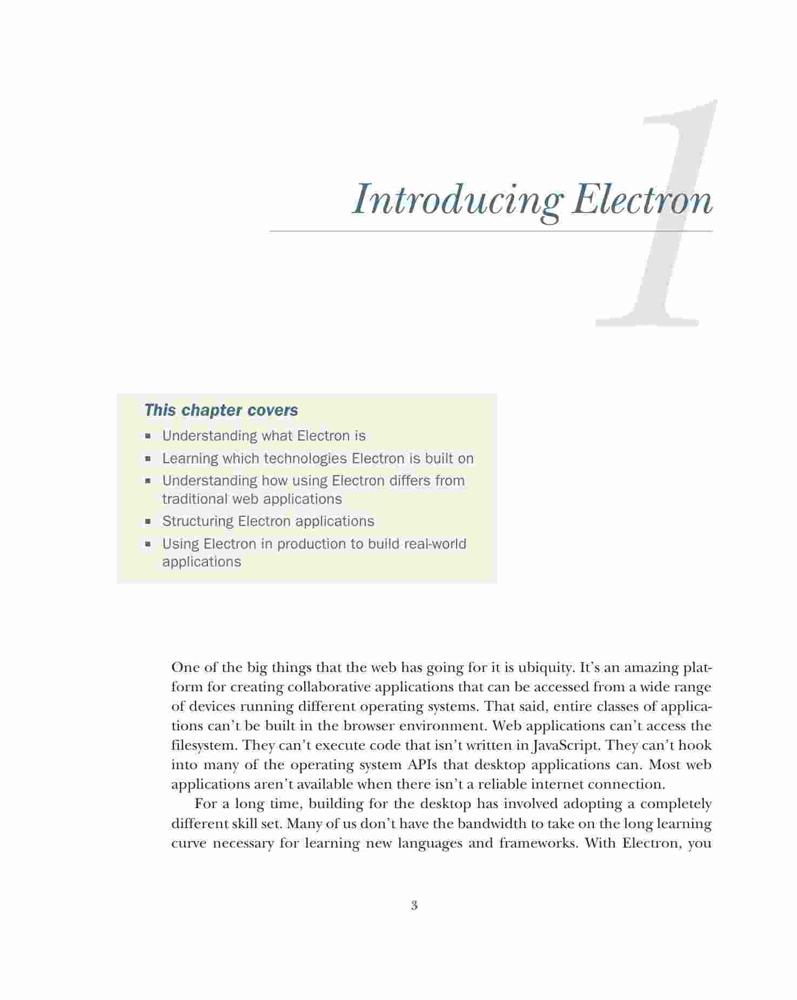 1

Introducing Electron

This chapter covers

- Understanding what Electron is
- Learning which technologies Electron is built on
- Understanding how using Electron differs from traditional web applications
- Structuring Electron applications
- Using Electron in production to build real-world applications

One of the big things that the web has going for it is ubiquity. It's an amazing platform for creating collaborative applications that can be accessed from a wide range of devices running different operating systems. That said, entire classes of applications can't be built in the browser environment. Web applications can't access the filesystem. They can't execute code that isn't written in JavaScript. They can't hook into many of the operating system APIs that desktop applications can. Most web applications aren't available when there isn't a reliable internet connection.

For a long time, building for the desktop has involved adopting a completely different skill set. Many of us don't have the bandwidth to take on the long learning curve necessary for learning new languages and frameworks. With Electron, you

3